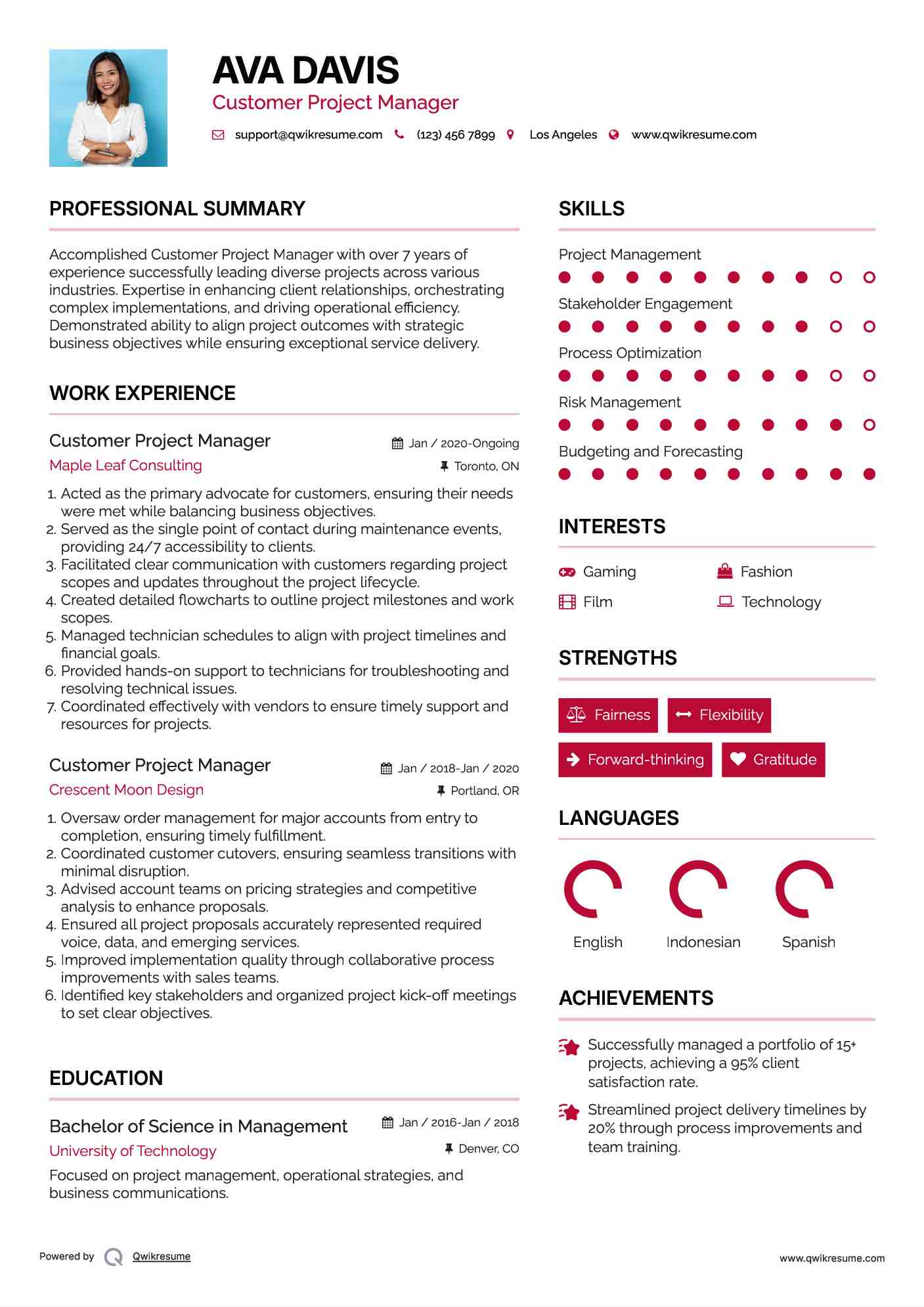 AVA DAVIS
Customer Project Manager

support@qwikresume.com (123) 456 7899 Los Angeles www.qwikresume.com

PROFESSIONAL SUMMARY

Accomplished Customer Project Manager with over 7 years of experience successfully leading diverse projects across various industries. Expertise in enhancing client relationships, orchestrating complex implementations, and driving operational efficiency. Demonstrated ability to align project outcomes with strategic business objectives while ensuring exceptional service delivery.

WORK EXPERIENCE

Customer Project Manager
Jan / 2020-Ongoing
Maple Leaf Consulting
Toronto, ON

1. Acted as the primary advocate for customers, ensuring their needs were met while balancing business objectives.
2. Served as the single point of contact during maintenance events, providing 24/7 accessibility to clients.
3. Facilitated clear communication with customers regarding project scopes and updates throughout the project lifecycle.
4. Created detailed flowcharts to outline project milestones and work scopes.
5. Managed technician schedules to align with project timelines and financial goals.
6. Provided hands-on support to technicians for troubleshooting and resolving technical issues.
7. Coordinated effectively with vendors to ensure timely support and resources for projects.

Customer Project Manager
Jan / 2018-Jan / 2020
Crescent Moon Design
Portland, OR

1. Oversaw order management for major accounts from entry to completion, ensuring timely fulfillment.
2. Coordinated customer cutovers, ensuring seamless transitions with minimal disruption.
3. Advised account teams on pricing strategies and competitive analysis to enhance proposals.
4. Ensured all project proposals accurately represented required voice, data, and emerging services.
5. Improved implementation quality through collaborative process improvements with sales teams.
6. Identified key stakeholders and organized project kick-off meetings to set clear objectives.

EDUCATION

Bachelor of Science in Management
Jan / 2016-Jan / 2018
University of Technology
Denver, CO

Focused on project management, operational strategies, and business communications.

SKILLS

Project Management
Stakeholder Engagement
Process Optimization
Risk Management
Budgeting and Forecasting

INTERESTS

Gaming
Fashion
Film
Technology

STRENGTHS

Fairness
Flexibility
Forward-thinking
Gratitude

LANGUAGES

English
Indonesian
Spanish

ACHIEVEMENTS

Successfully managed a portfolio of 15+ projects, achieving a 95% client satisfaction rate.

Streamlined project delivery timelines by 20% through process improvements and team training.

Powered by Qwikresume
www.qwikresume.com